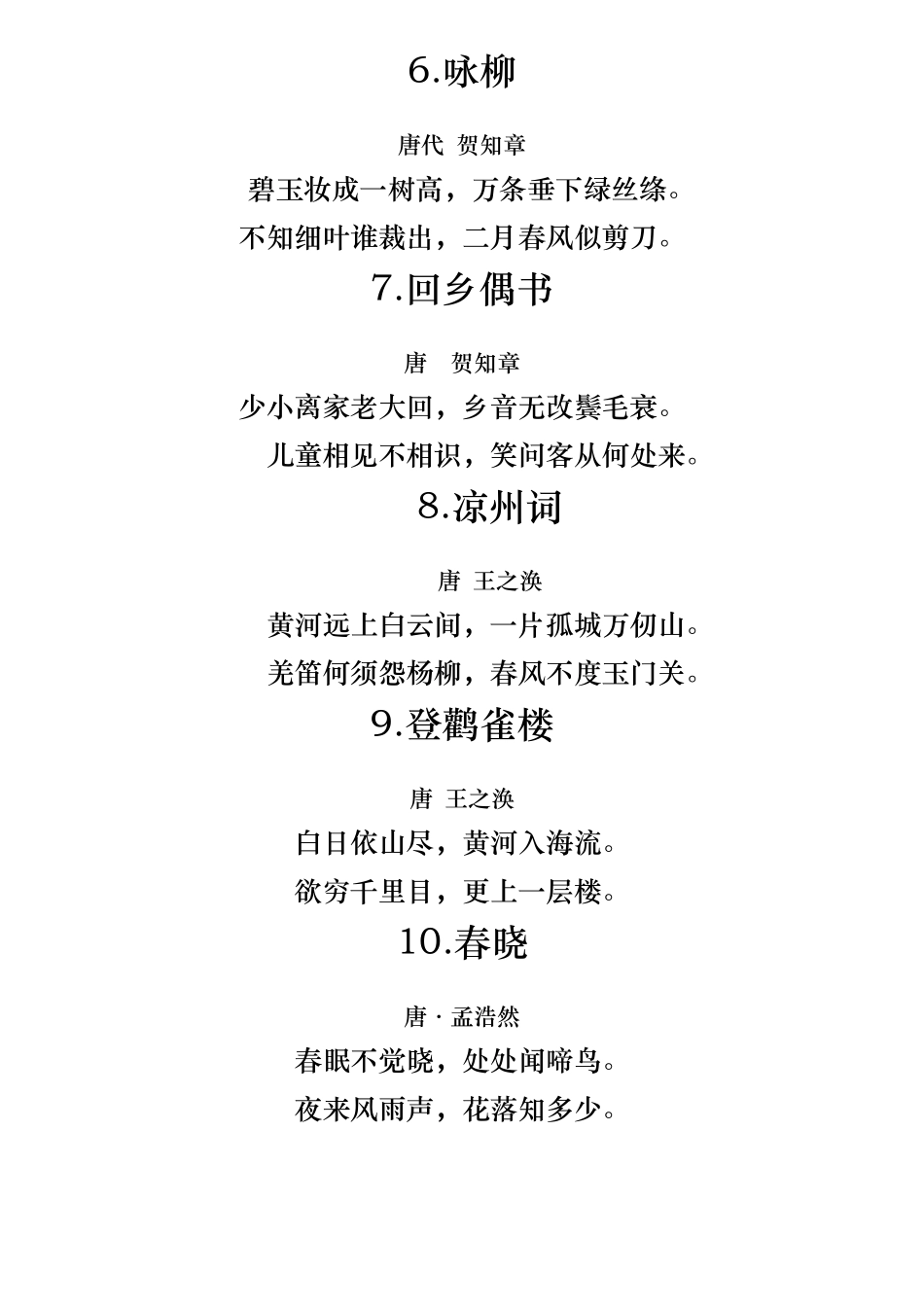 6.咏柳

唐代 贺知章

碧玉妆成一树高，万条垂下绿丝绦。

不知细叶谁裁出，二月春风似剪刀。

7.回乡偶书

唐 贺知章

少小离家老大回，乡音无改鬓毛衰。

儿童相见不相识，笑问客从何处来。

8.凉州词

唐 王之涣

黄河远上白云间，一片孤城万仞山。

羌笛何须怨杨柳，春风不度玉门关。

9.登鹳雀楼

唐 王之涣

白日依山尽，黄河入海流。

欲穷千里目，更上一层楼。

10.春晓

唐 · 孟浩然

春眠不觉晓，处处闻啼鸟。

夜来风雨声，花落知多少。